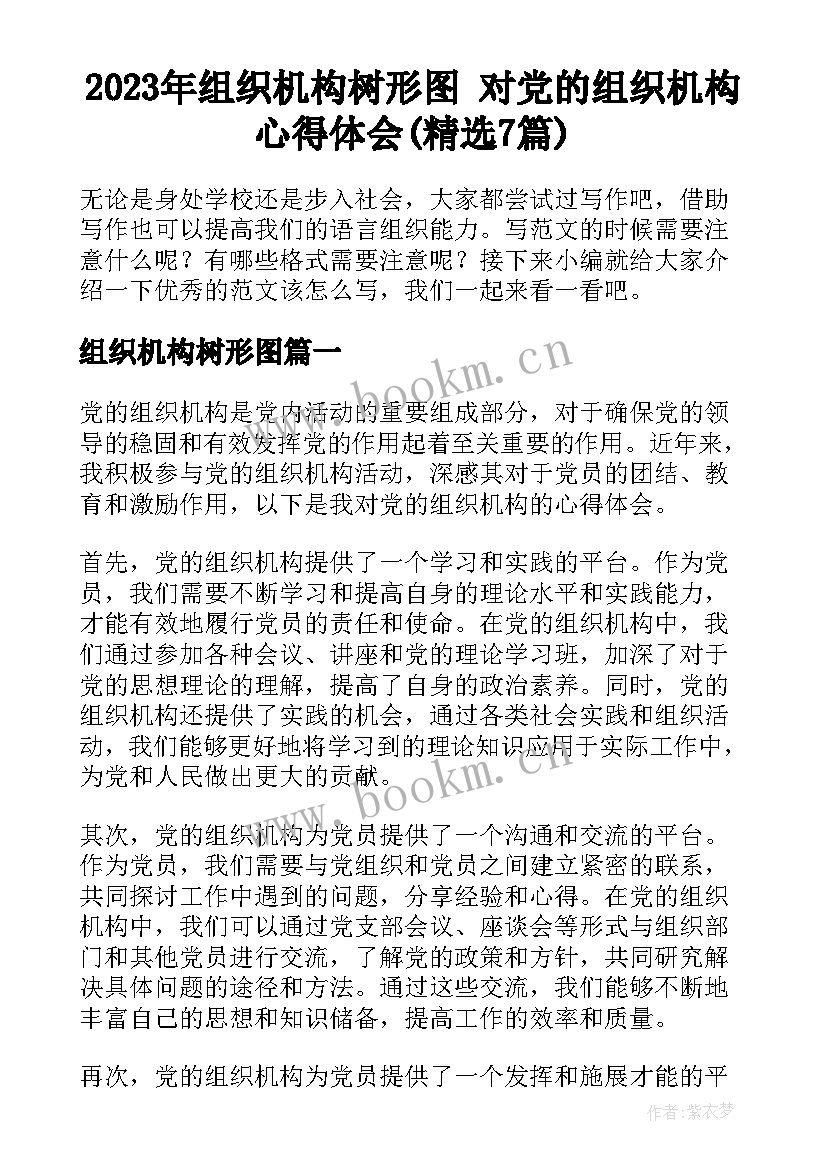 2023年组织机构树形图 对党的组织机构心得体会(精选7篇)

无论是身处学校还是步入社会，大家都尝试过写作吧，借助写作也可以提高我们的语言组织能力。写范文的时候需要注意什么呢？有哪些格式需要注意呢？接下来小编就给大家介绍一下优秀的范文该怎么写，我们一起来看一看吧。

组织机构树形图篇一

www.bookm.cn

党的组织机构是党内活动的重要组成部分，对于确保党的领导的稳固和有效发挥党的作用起着至关重要的作用。近年来，我积极参与党的组织机构活动，深感其对于党员的团结、教育和激励作用，以下是我对党的组织机构的心得体会。

首先，党的组织机构提供了一个学习和实践的平台。作为党员，我们需要不断学习和提高自身的理论水平和实践能力，才能有效地履行党员的责任和使命。在党的组织机构中，我们通过参加各种会议、讲座和党的理论学习班，加深了对于党的思想理论的理解，提高了自身的政治素养。同时，党的组织机构还提供了实践的机会，通过各类社会实践和组织活动，我们能够更好地将学习到的理论知识应用于实际工作中，为党和人民做出更大的贡献。

www.bookm.cn

其次，党的组织机构为党员提供了一个沟通和交流的平台。作为党员，我们需要与党组织和党员之间建立紧密的联系，共同探讨工作中遇到的问题，分享经验和心得。在党的组织机构中，我们可以通过党支部会议、座谈会等形式与组织部门和其他党员进行交流，了解党的政策和方针，共同研究解决具体问题的途径和方法。通过这些交流，我们能够不断地丰富自己的思想和知识储备，提高工作的效率和质量。

再次，党的组织机构为党员提供了一个发挥和施展才能的平

作者：紫衣梦